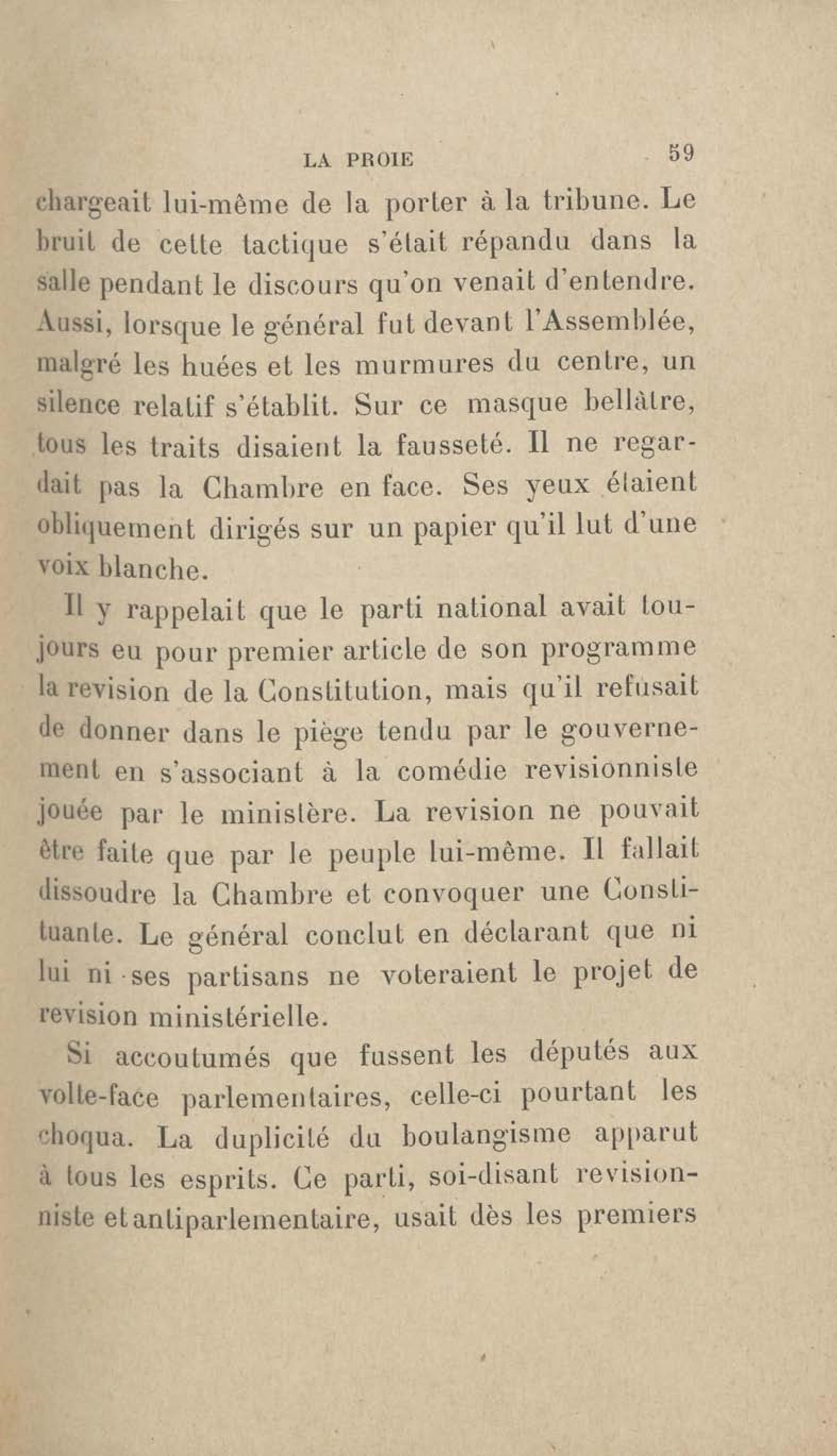 LA PROIE 59

chargeait lui-même de la porter à la tribune. Le bruit de cette tactique s'était répandu dans la salle pendant le discours qu'on venait d'entendre. Aussi, lorsque le général fut devant l'Assemblée, malgré les huées et les murmures du centre, un silence relatif s'établit. Sur ce masque bellâtre, tous les traits disaient la fausseté. Il ne regardait pas la Chambre en face. Ses yeux étaient obliquement dirigés sur un papier qu'il lut d'une voix blanche.

Il y rappelait que le parti national avait toujours eu pour premier article de son programme la revision de la Constitution, mais qu'il refusait de donner dans le piège tendu par le gouvernement en s'associant à la comédie revisionniste jouée par le ministère. La revision ne pouvait être faite que par le peuple lui-même. Il fallait dissoudre la Chambre et convoquer une Constituante. Le général conclut en déclarant que ni lui ni ses partisans ne voteraient le projet de revision ministérielle.

Si accoutumés que fussent les députés aux volte-face parlementaires, celle-ci pourtant les choqua. La duplicité du boulangisme apparut à tous les esprits. Ce parti, soi-disant revisionniste et antiparlementaire, usait dès les premiers